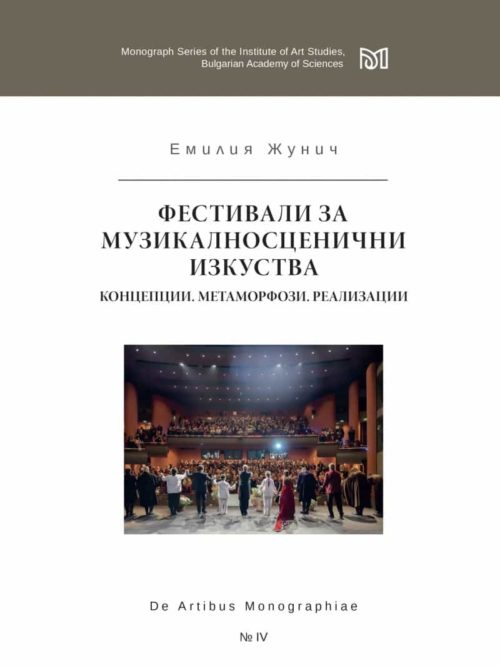 Monograph Series of the Institute of Art Studies, Bulgarian Academy of Sciences

Емилия Жунич

ФЕСТИВАЛИ ЗА МУЗИКАЛНОСЦЕНИЧНИ ИЗКУСТВА

КОНЦЕПЦИИ. МЕТАМОРФОЗИ. РЕАЛИЗАЦИИ

De Artibus Monographiae

№ IV